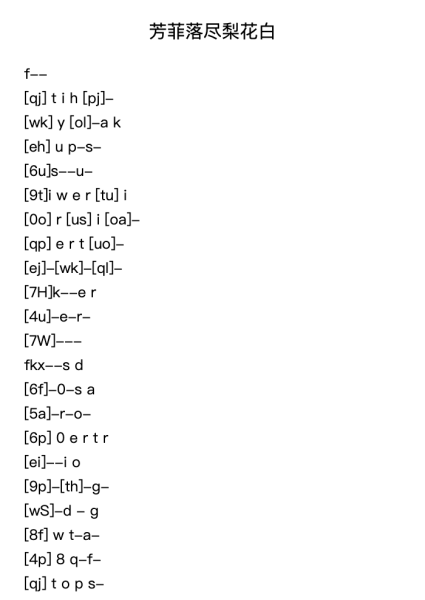 芳菲落尽梨花白

f--

[qj] t i h [pj]-

[wk] y [ol]-a k

[eh] u p-s-

[6u]s--u-

[9t]i w e r [tu] i

[0o] r [us] i [oa]-

[qp] e r t [uo]-

[ej]-[wk]-[ql]-

[7H]k--e r

[4u]-e-r-

[7W]---

fkx--s d

[6f]-0-s a

[5a]-r-o-

[6p] 0 e r t r

[ei]--i o

[9p]-[th]-g-

[wS]-d - g

[8f] w t-a-

[4p] 8 q-f-

[qj] t o p s-